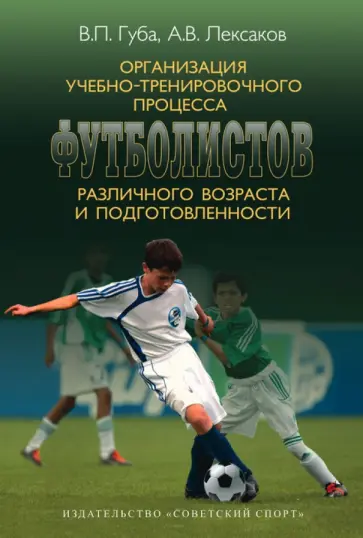 В.П. Губа, А.В. Лексаков

ОРГАНИЗАЦИЯ УЧЕБНО-ТРЕНИРОВОЧНОГО ПРОЦЕССА ФУТБОЛИСТОВ РАЗЛИЧНОГО ВОЗРАСТА И ПОДГОТОВЛЕННОСТИ

ИЗДАТЕЛЬСТВО «СОВЕТСКИЙ СПОРТ»